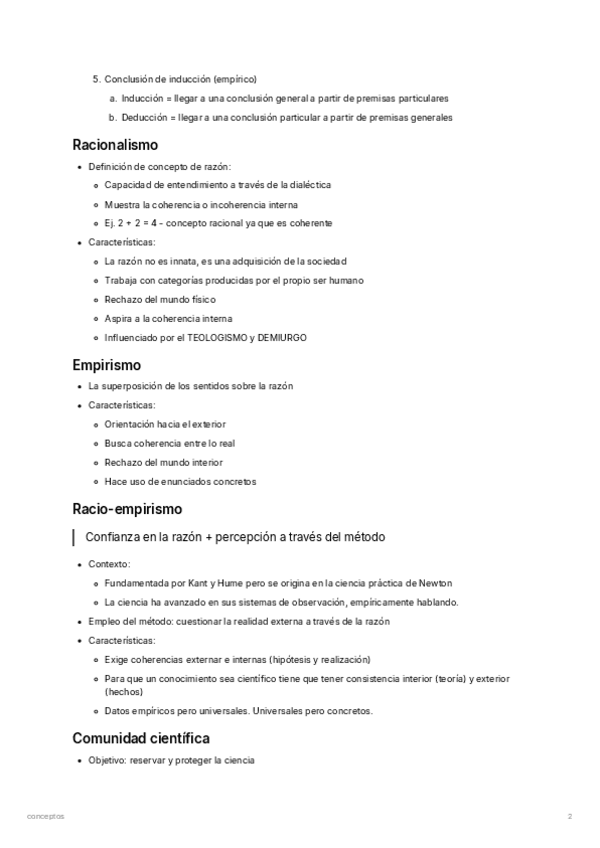 5. Conclusión de inducción (empírico)

a. Inducción = llegar a una conclusión general a partir de premisas particulares

b. Deducción = llegar a una conclusión particular a partir de premisas generales

Racionalismo

- Definición de concepto de razón:
  - Capacidad de entendimiento a través de la dialéctica
  - Muestra la coherencia o incoherencia interna
  - Ej. 2 + 2 = 4 - concepto racional ya que es coherente
- Características:
  - La razón no es innata, es una adquisición de la sociedad
  - Trabaja con categorías producidas por el propio ser humano
  - Rechazo del mundo físico
  - Aspira a la coherencia interna
  - Influenciado por el TEOLOGISMO y DEMIURGO

Empirismo

- La superposición de los sentidos sobre la razón
- Características:
  - Orientación hacia el exterior
  - Busca coherencia entre lo real
  - Rechazo del mundo interior
  - Hace uso de enunciados concretos

Racio-empirismo

Confianza en la razón + percepción a través del método

- Contexto:
  - Fundamentada por Kant y Hume pero se origina en la ciencia práctica de Newton
  - La ciencia ha avanzado en sus sistemas de observación, empíricamente hablando.
- Empleo del método: cuestionar la realidad externa a través de la razón
- Características:
  - Exige coherencias externar e internas (hipótesis y realización)
  - Para que un conocimiento sea científico tiene que tener consistencia interior (teoría) y exterior (hechos)
  - Datos empíricos pero universales. Universales pero concretos.

Comunidad científica

- Objetivo: reservar y proteger la ciencia

conceptos

2